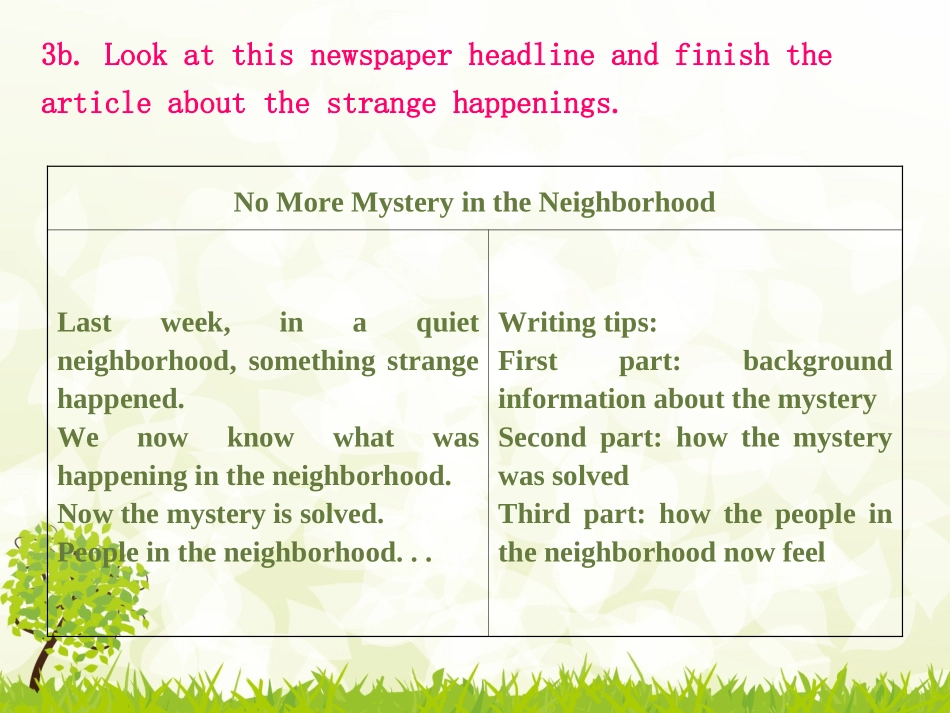 3b. Look at this newspaper headline and finish the article about the strange happenings.

| No More Mystery in the Neighborhood | |
|---|---|
| Last week, in a quiet neighborhood, something strange happened. We now know what was happening in the neighborhood. Now the mystery is solved. People in the neighborhood. . . | Writing tips: First part: background information about the mystery Second part: how the mystery was solved Third part: how the people in the neighborhood now feel |